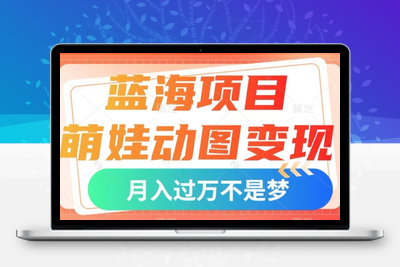 蓝海项目
萌娃动图变现
月入过万不是梦